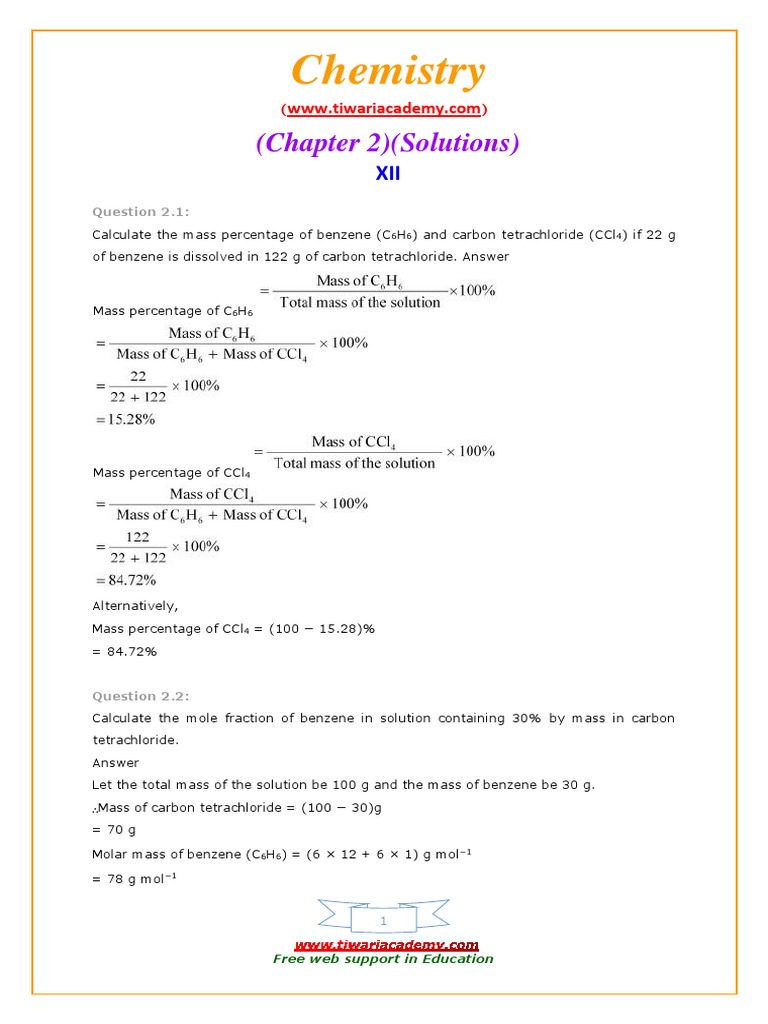 Chemistry

(www.tiwariacademy.com)

(Chapter 2)(Solutions)

XII

Question 2.1:

Calculate the mass percentage of benzene ($C_6H_6$) and carbon tetrachloride ($CCl_4$) if 22 g of benzene is dissolved in 122 g of carbon tetrachloride. Answer

Mass percentage of $C_6H_6$ $= \frac{\text{Mass of } C_6H_6}{\text{Total mass of the solution}} \times 100\%$

$= \frac{\text{Mass of } C_6H_6}{\text{Mass of } C_6H_6 + \text{Mass of } CCl_4} \times 100\%$

$= \frac{22}{22 + 122} \times 100\%$

$= 15.28\%$

Mass percentage of $CCl_4$ $= \frac{\text{Mass of } CCl_4}{\text{Total mass of the solution}} \times 100\%$

$= \frac{\text{Mass of } CCl_4}{\text{Mass of } C_6H_6 + \text{Mass of } CCl_4} \times 100\%$

$= \frac{122}{22 + 122} \times 100\%$

$= 84.72\%$

Alternatively,

Mass percentage of $CCl_4$ = (100 − 15.28)%

= 84.72%

Question 2.2:

Calculate the mole fraction of benzene in solution containing 30% by mass in carbon tetrachloride.

Answer

Let the total mass of the solution be 100 g and the mass of benzene be 30 g.

∴Mass of carbon tetrachloride = (100 − 30)g

= 70 g

Molar mass of benzene ($C_6H_6$) = (6 × 12 + 6 × 1) g $mol^{-1}$

= 78 g $mol^{-1}$

1

www.tiwariacademy.com

Free web support in Education